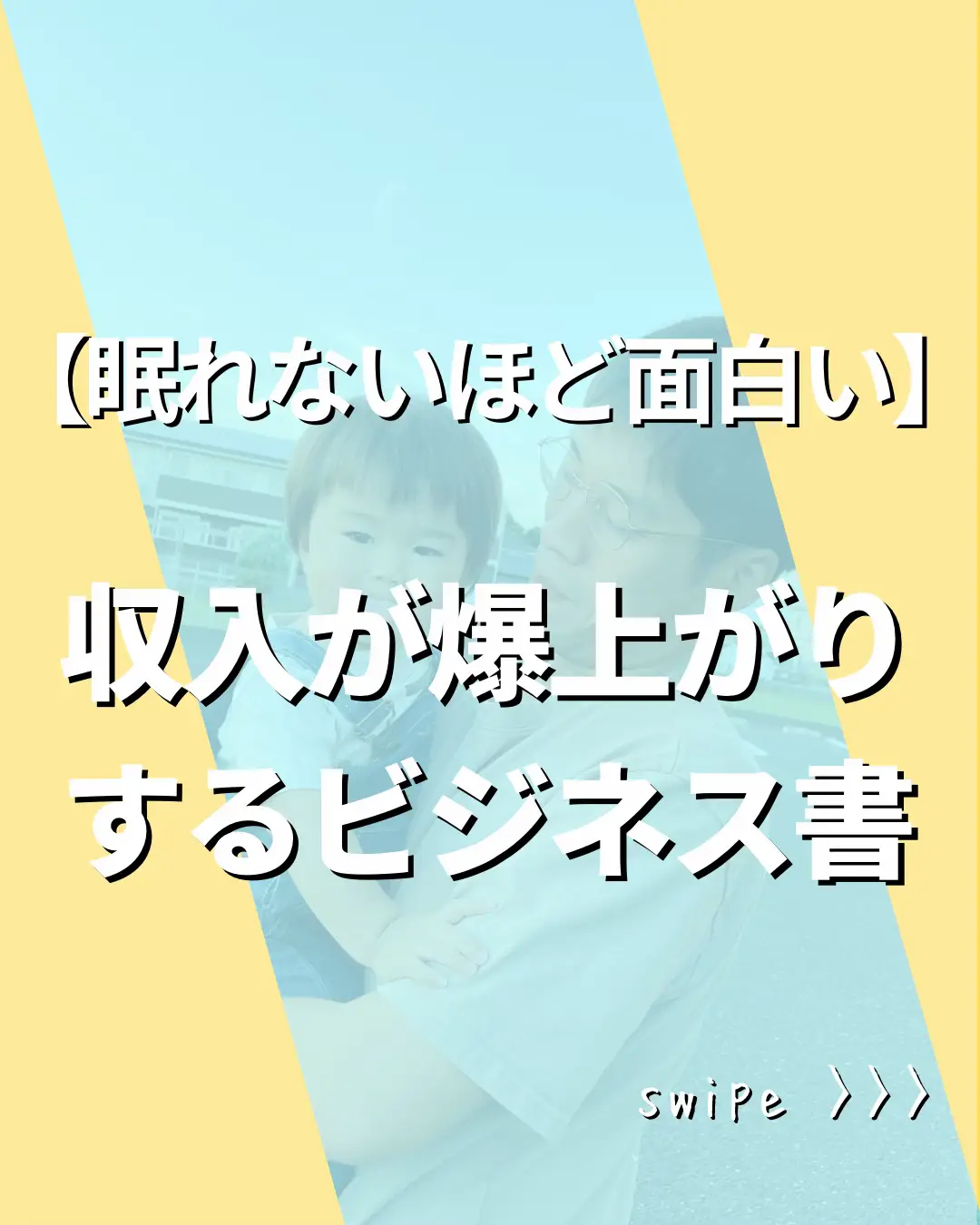 【眠れないほど面白い】

収入が爆上がりするビジネス書

swipe 〉〉〉